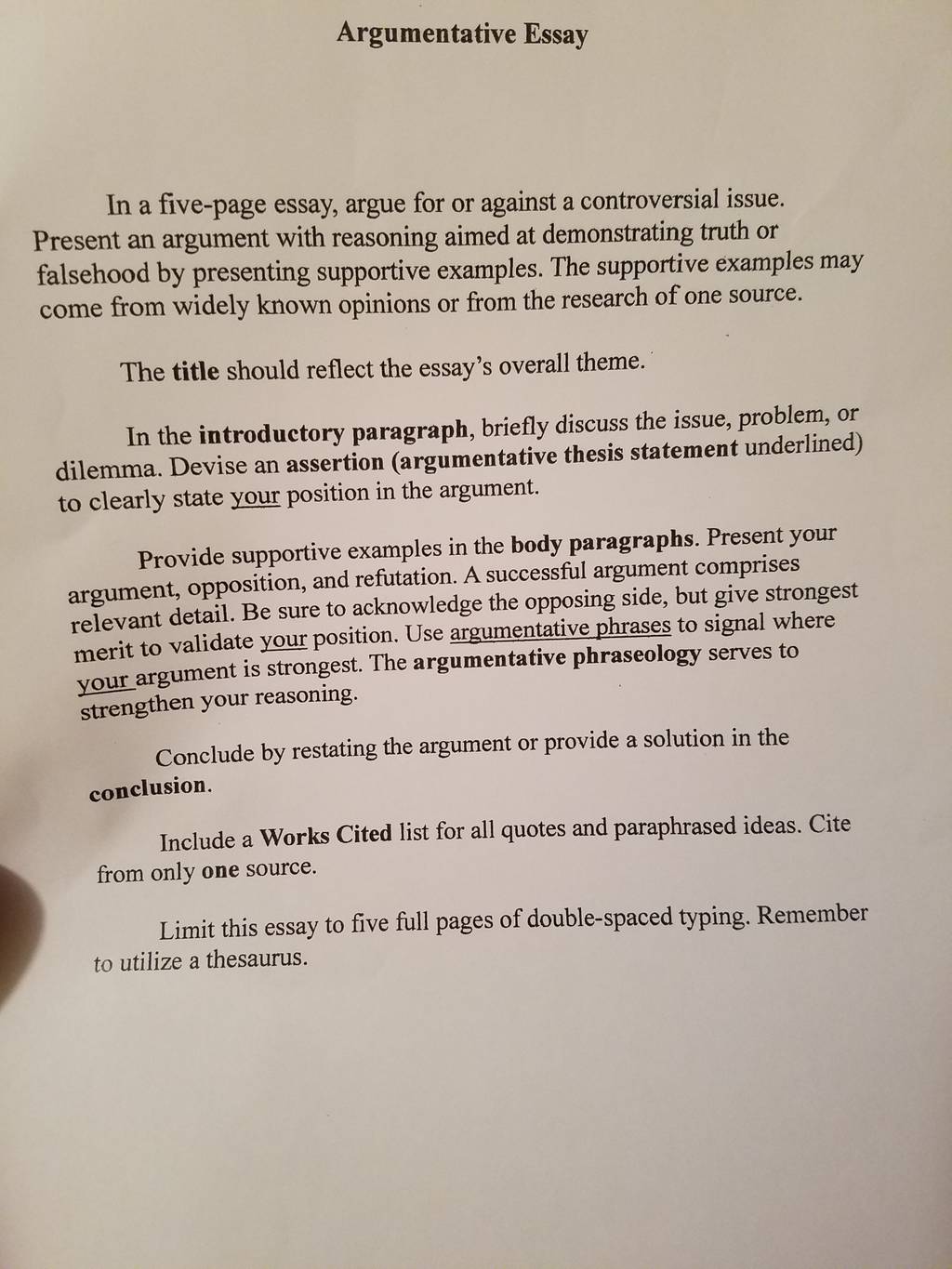 Argumentative Essay

In a five-page essay, argue for or against a controversial issue. Present an argument with reasoning aimed at demonstrating truth or falsehood by presenting supportive examples. The supportive examples may come from widely known opinions or from the research of one source.

The title should reflect the essay's overall theme.

In the introductory paragraph, briefly discuss the issue, problem, or dilemma. Devise an assertion (argumentative thesis statement underlined) to clearly state your position in the argument.

Provide supportive examples in the body paragraphs. Present your argument, opposition, and refutation. A successful argument comprises relevant detail. Be sure to acknowledge the opposing side, but give strongest merit to validate your position. Use argumentative phrases to signal where your argument is strongest. The argumentative phraseology serves to strengthen your reasoning.

Conclude by restating the argument or provide a solution in the conclusion.

Include a Works Cited list for all quotes and paraphrased ideas. Cite from only one source.

Limit this essay to five full pages of double-spaced typing. Remember to utilize a thesaurus.